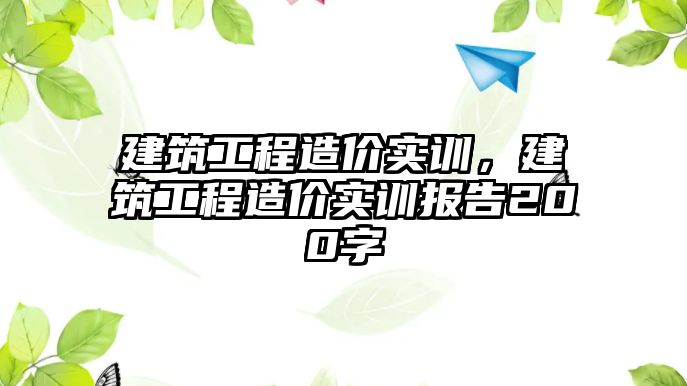 建筑工程造价实训，建筑工程造价实训报告200字